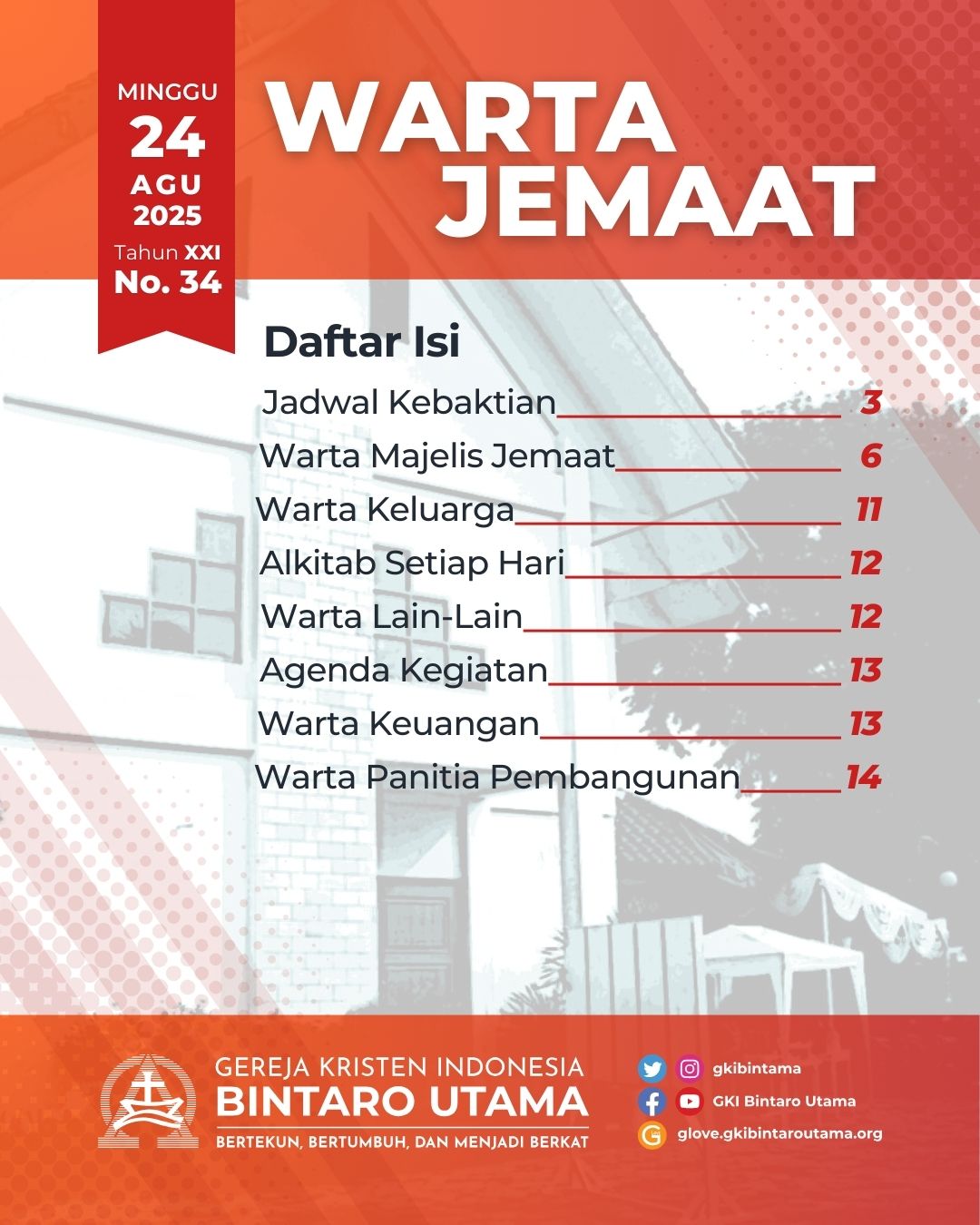 MINGGU
24
AGU
2025
Tahun XXI
No. 34

WARTA JEMAAT

Daftar Isi

Jadwal Kebaktian 3
Warta Majelis Jemaat 6
Warta Keluarga 11
Alkitab Setiap Hari 12
Warta Lain-Lain 12
Agenda Kegiatan 13
Warta Keuangan 13
Warta Panitia Pembangunan 14

GEREJA KRISTEN INDONESIA
BINTARO UTAMA
BERTEKUN, BERTUMBUH, DAN MENJADI BERKAT

gkibintama
GKI Bintaro Utama
glove.gkibintaroutama.org